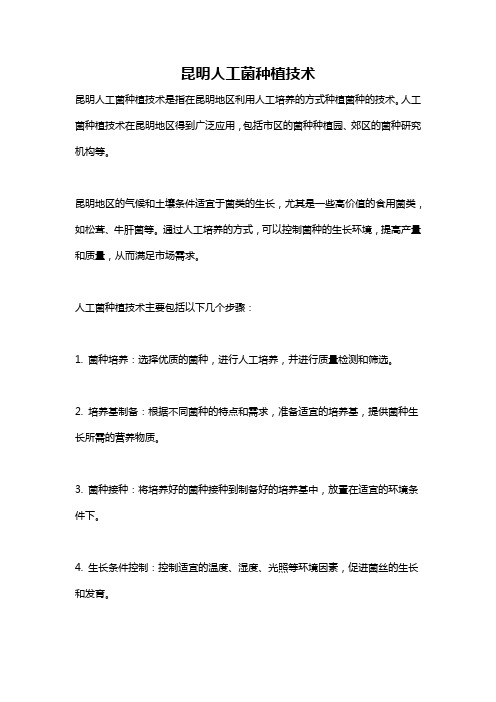 昆明人工菌种植技术

昆明人工菌种植技术是指在昆明地区利用人工培养的方式种植菌种的技术。人工菌种植技术在昆明地区得到广泛应用，包括市区的菌种种植园、郊区的菌种研究机构等。

昆明地区的气候和土壤条件适宜于菌类的生长，尤其是一些高价值的食用菌类，如松茸、牛肝菌等。通过人工培养的方式，可以控制菌种的生长环境，提高产量和质量，从而满足市场需求。

人工菌种植技术主要包括以下几个步骤：

1. 菌种培养：选择优质的菌种，进行人工培养，并进行质量检测和筛选。

2. 培养基制备：根据不同菌种的特点和需求，准备适宜的培养基，提供菌种生长所需的营养物质。

3. 菌种接种：将培养好的菌种接种到制备好的培养基中，放置在适宜的环境条件下。

4. 生长条件控制：控制适宜的温度、湿度、光照等环境因素，促进菌丝的生长和发育。